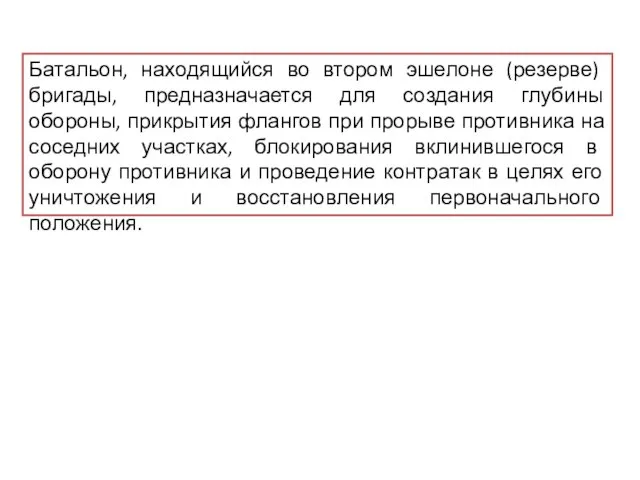 Батальон, находящийся во втором эшелоне (резерве) бригады, предназначается для создания глубины обороны, прикрытия флангов при прорыве противника на соседних участках, блокирования вклинившегося в оборону противника и проведение контратак в целях его уничтожения и восстановления первоначального положения.